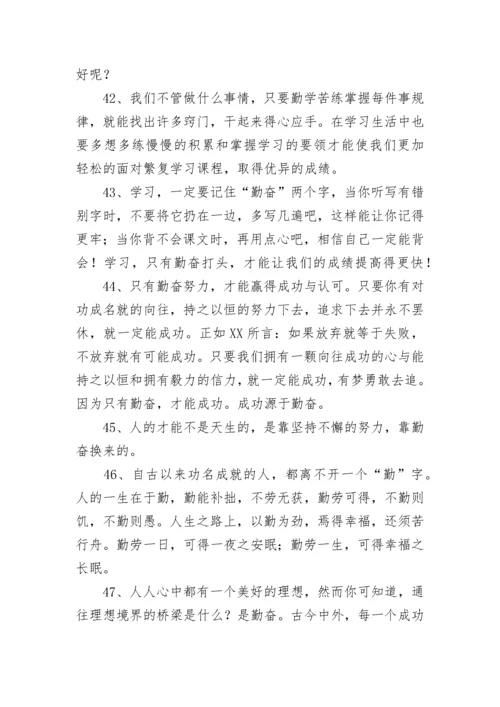 好呢？

42、我们不管做什么事情，只要勤学苦练掌握每件事规律，就能找出许多窍门，干起来得心应手。在学习生活中也要多想多练慢慢的积累和掌握学习的要领才能使我们更加轻松的面对繁复学习课程，取得优异的成绩。

43、学习，一定要记住“勤奋”两个字，当你听写有错别字时，不要将它扔在一边，多写几遍吧，这样能让你记得更牢；当你背不会课文时，再用点心吧，相信自己一定能背会！学习，只有勤奋打头，才能让我们的成绩提高得更快！

44、只有勤奋努力，才能赢得成功与认可。只要你有对功成名就的向往，持之以恒的努力下去，追求下去并永不罢休，就一定能成功。正如XX所言：如果放弃就等于失败，不放弃就有可能成功。只要我们拥有一颗向往成功的心与能持之以恒和拥有毅力的信力，就一定能成功，有梦勇敢去追。因为只有勤奋，才能成功。成功源于勤奋。

45、人的才能不是天生的，是靠坚持不懈的努力，靠勤奋换来的。

46、自古以来功名成就的人，都离不开一个“勤”字。人的一生在于勤，勤能补拙，不劳无获，勤劳可得，不勤则饥，不勤则愚。人生之路上，以勤为劲，焉得幸福，还须苦行舟。勤劳一日，可得一夜之安眠；勤劳一生，可得幸福之长眠。

47、人人心中都有一个美好的理想，然而你可知道，通往理想境界的桥梁是什么？是勤奋。古今中外，每一个成功